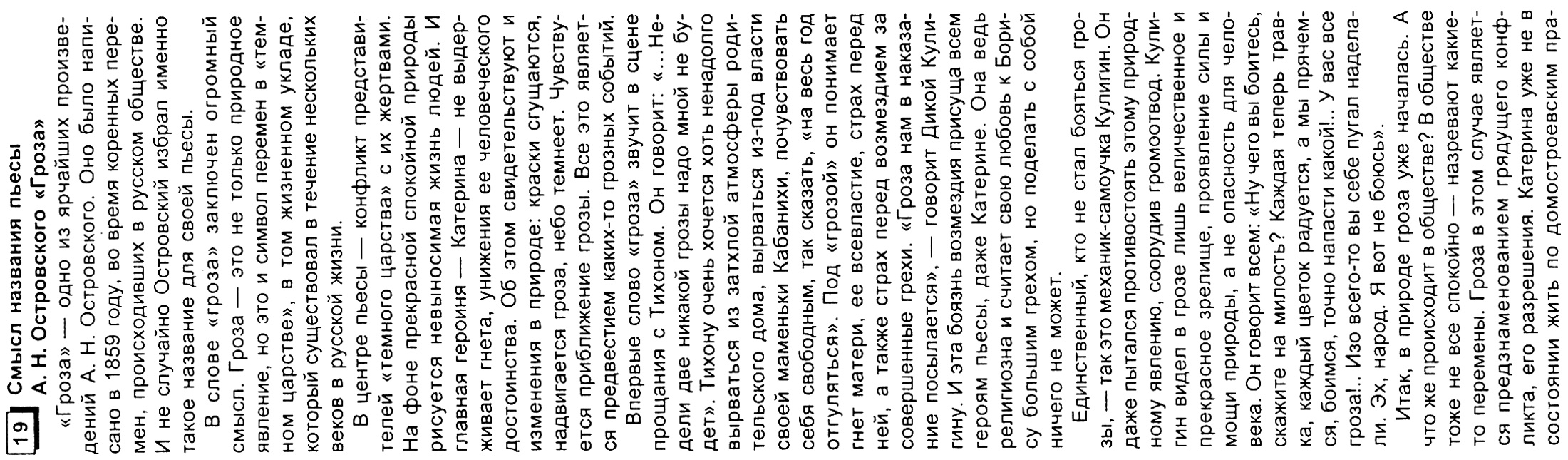 19 Смысл названия пьесы
А. Н. Островского «Гроза»

«Гроза» — одно из ярчайших произведений А. Н. Островского. Оно было написано в 1859 году, во время коренных перемен, происходивших в русском обществе. И не случайно Островский избрал именно такое название для своей пьесы.

В слове «гроза» заключен огромный смысл. Гроза — это не только природное явление, но это и символ перемен в «темном царстве», в том жизненном укладе, который существовал в течение нескольких веков в русской жизни.

В центре пьесы — конфликт представителей «темного царства» с их жертвами. На фоне прекрасной спокойной природы рисуется невыносимая жизнь людей. И главная героиня — Катерина — не выдерживает гнета, унижения ее человеческого достоинства. Об этом свидетельствуют и изменения в природе: краски сгущаются, надвигается гроза, небо темнеет. Чувствуется приближение грозы. Все это является предвестием каких-то грозных событий.

Впервые слово «гроза» звучит в сцене прощания с Тихоном. Он говорит: «...Недели две никакой грозы надо мной не будет». Тихону очень хочется хоть ненадолго вырваться из затхлой атмосферы родительского дома, вырваться из-под власти своей маменьки Кабанихи, почувствовать себя свободным, так сказать, «на весь год отгуляться». Под «грозой» он понимает гнет матери, ее всевластие, страх перед ней, а также страх перед возмездием за совершенные грехи. «Гроза нам в наказание посылается», — говорит Дикой Кулигину. И эта боязнь возмездия присуща всем героям пьесы, даже Катерине. Она ведь религиозна и считает свою любовь к Борису большим грехом, но поделать с собой ничего не может.

Единственный, кто не стал бояться грозы, — так это механик-самоучка Кулигин. Он даже пытался противостоять этому природному явлению, соорудив громоотвод. Кулигин видел в грозе лишь величественное и прекрасное зрелище, проявление силы и мощи природы, а не опасность для человека. Он говорит всем: «Ну чего вы боитесь, скажите на милость? Каждая теперь травка, каждый цветок радуется, а мы прячемся, боимся, точно напасти какой!.. У вас все гроза!.. Изо всего-то вы себе пугал наделали. Эх, народ. Я вот не боюсь».

Итак, в природе гроза уже началась. А что же происходит в обществе? В обществе тоже не все спокойно — назревают какие-то перемены. Гроза в этом случае является предзнаменованием грядущего конфликта, его разрешения. Катерина уже не в состоянии жить по домостроевским пра-